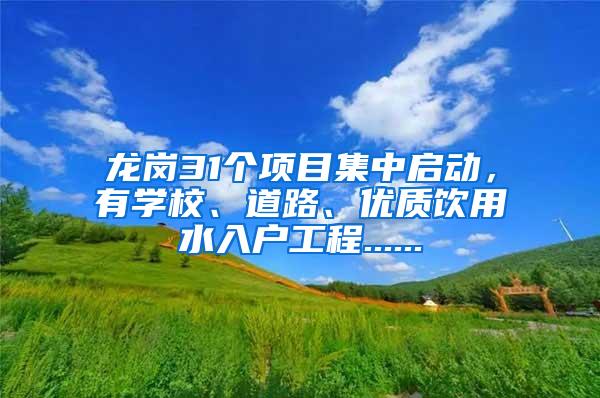 龙岗31个项目集中启动，有学校、道路、优质饮用水入户工程……